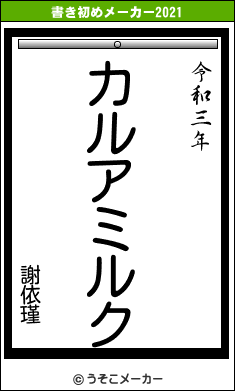 書き初めメーカー2021

令和三年

カルアミルク

謝依瑾

© うそこメーカー